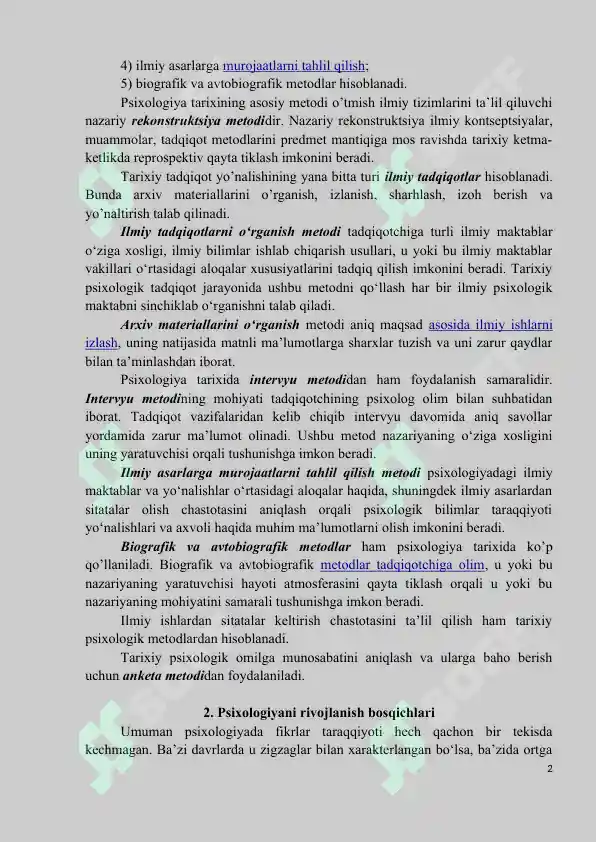 4) ilmiy asarlarga murojaatlarni tahlil qilish;

5) biografik va avtobiografik metodlar hisoblanadi.

Psixologiya tarixining asosiy metodi o'tmish ilmiy tizimlarini ta`lil qiluvchi nazariy rekonstruktsiya metodidir. Nazariy rekonstruktsiya ilmiy kontseptsiyalar, muammolar, tadqiqot metodlarini predmet mantiqiga mos ravishda tarixiy ketma-ketlikda reprospektiv qayta tiklash imkonini beradi.

Tarixiy tadqiqot yo'nalishining yana bitta turi ilmiy tadqiqotlar hisoblanadi. Bunda arxiv materiallarini o'rganish, izlanish, sharhlash, izoh berish va yo'naltirish talab qilinadi.

Ilmiy tadqiqotlarni o'rganish metodi tadqiqotchiga turli ilmiy maktablar o'ziga xosligi, ilmiy bilimlar ishlab chiqarish usullari, u yoki bu ilmiy maktablar vakillari o'rtasidagi aloqalar xususiyatlarini tadqiq qilish imkonini beradi. Tarixiy psixologik tadqiqot jarayonida ushbu metodni qo'llash har bir ilmiy psixologik maktabni sinchiklab o'rganishni talab qiladi.

Arxiv materiallarini o'rganish metodi aniq maqsad asosida ilmiy ishlarni izlash, uning natijasida matnli ma'lumotlarga sharxlar tuzish va uni zarur qaydlar bilan ta'minlashdan iborat.

Psixologiya tarixida intervyu metodidan ham foydalanish samaralidir. Intervyu metodining mohiyati tadqiqotchining psixolog olim bilan suhbatidan iborat. Tadqiqot vazifalaridan kelib chiqib intervyu davomida aniq savollar yordamida zarur ma'lumot olinadi. Ushbu metod nazariyaning o'ziga xosligini uning yaratuvchisi orqali tushunishga imkon beradi.

Ilmiy asarlarga murojaatlarni tahlil qilish metodi psixologiyadagi ilmiy maktablar va yo'nalishlar o'rtasidagi aloqalar haqida, shuningdek ilmiy asarlardan sitatalar olish chastotasini aniqlash orqali psixologik bilimlar taraqqiyoti yo'nalishlari va axvoli haqida muhim ma'lumotlarni olish imkonini beradi.

Biografik va avtobiografik metodlar ham psixologiya tarixida ko'p qo'llaniladi. Biografik va avtobiografik metodlar tadqiqotchiga olim, u yoki bu nazariyaning yaratuvchisi hayoti atmosferasini qayta tiklash orqali u yoki bu nazariyaning mohiyatini samarali tushunishga imkon beradi.

Ilmiy ishlardan sitatalar keltirish chastotasini ta'lil qilish ham tarixiy psixologik metodlardan hisoblanadi.

Tarixiy psixologik omilga munosabatini aniqlash va ularga baho berish uchun anketa metodidan foydalaniladi.

2. Psixologiyani rivojlanish bosqichlari

Umuman psixologiyada fikrlar taraqqiyoti hech qachon bir tekisda kechmagan. Ba'zi davrlarda u zigzaglar bilan xarakterlangan bo'lsa, ba'zida ortga

2